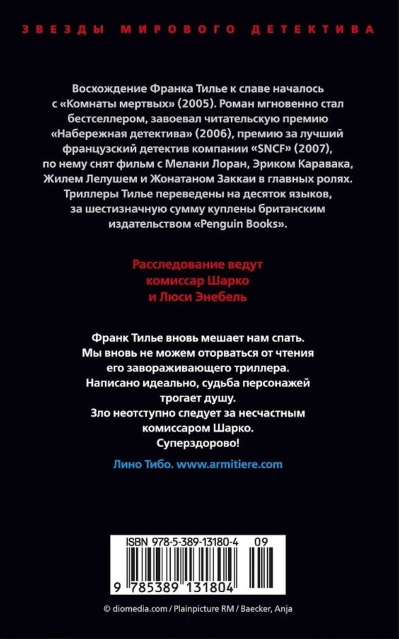 ЗВЕЗДЫ МИРОВОГО ДЕТЕКТИВА

Восхождение Франка Тилье к славе началось с «Комнаты мертвых» (2005). Роман мгновенно стал бестселлером, завоевал читательскую премию «Набережная детектива» (2006), премию за лучший французский детектив компании «SNCF» (2007), по нему снят фильм с Мелани Лоран, Эриком Каравака, Жилем Лелушем и Жонатаном Заккаи в главных ролях. Триллеры Тилье переведены на десяток языков, за шестизначную сумму куплены британским издательством «Penguin Books».

Расследование ведут комиссар Шарко и Люси Энебель

Франк Тилье вновь мешает нам спать. Мы вновь не можем оторваться от чтения его завораживающего триллера. Написано идеально, судьба персонажей трогает душу. Зло неотступно следует за несчастным комиссаром Шарко. Суперздорово!

Лино Тибо. www.armitiere.com

ISBN 978-5-389-13180-4 09

9 785389 131804

© diomedia.com / Plainpicture RM / Baecker, Anja